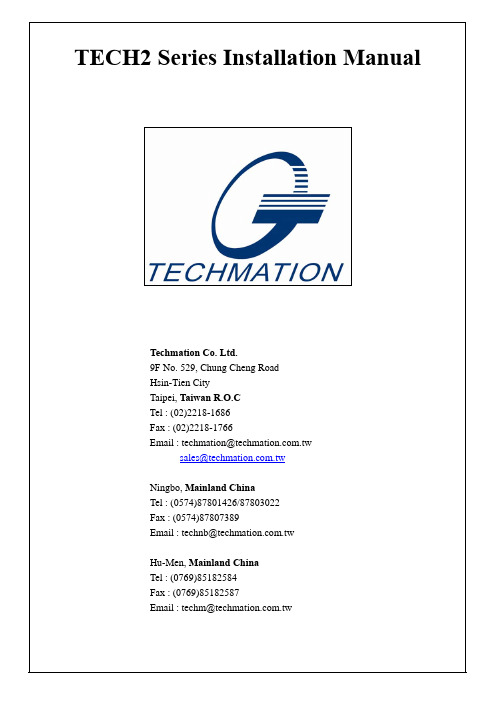 TECH2 Series Installation Manual

TECHMATION

Techmation Co. Ltd.
9F No. 529, Chung Cheng Road
Hsin-Tien City
Taipei, Taiwan R.O.C
Tel : (02)2218-1686
Fax : (02)2218-1766
Email : techmation@techmation.com.tw
sales@techmation.com.tw

Ningbo, Mainland China
Tel : (0574)87801426/87803022
Fax : (0574)87807389
Email : technb@techmation.com.tw

Hu-Men, Mainland China
Tel : (0769)85182584
Fax : (0769)85182587
Email : techm@techmation.com.tw